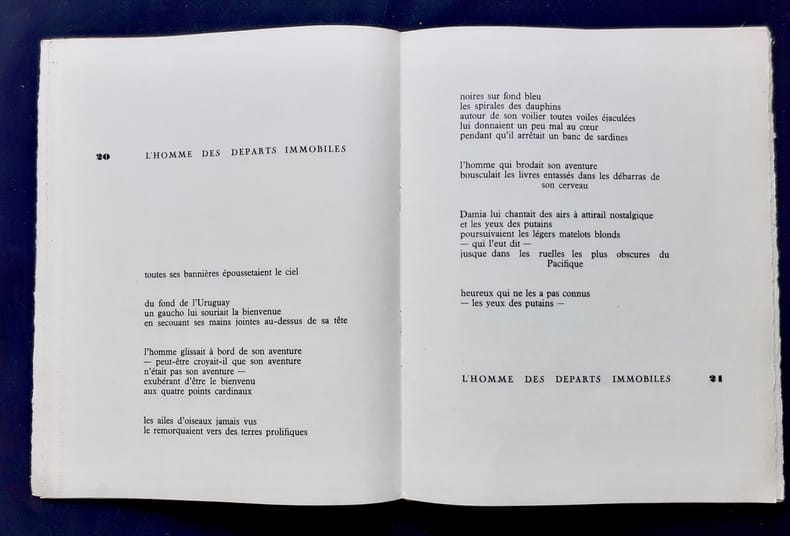 20 L'HOMME DES DEPARTS IMMOBILES

toutes ses bannières époussetaient le ciel

du fond de l'Uruguay
un gaucho lui souriait la bienvenue
en secouant ses mains jointes au-dessus de sa tête

l'homme glissait à bord de son aventure
— peut-être croyait-il que son aventure
n'était pas son aventure —
exubérant d'être le bienvenu
aux quatre points cardinaux

les ailes d'oiseaux jamais vus
le remorquaient vers des terres prolifiques

noires sur fond bleu
les spirales des dauphins
autour de son voilier toutes voiles éjaculées
lui donnaient un peu mal au cœur
pendant qu'il arrêtait un banc de sardines

l'homme qui brodait son aventure
bousculait les livres entassés dans les débarras de son cerveau

Damia lui chantait des airs à attirail nostalgique
et les yeux des putains
poursuivaient les légers matelots blonds
— qui l'eut dit —
jusque dans les ruelles les plus obscures du Pacifique

heureux qui ne les a pas connus
— les yeux des putains —

L'HOMME DES DEPARTS IMMOBILES 21